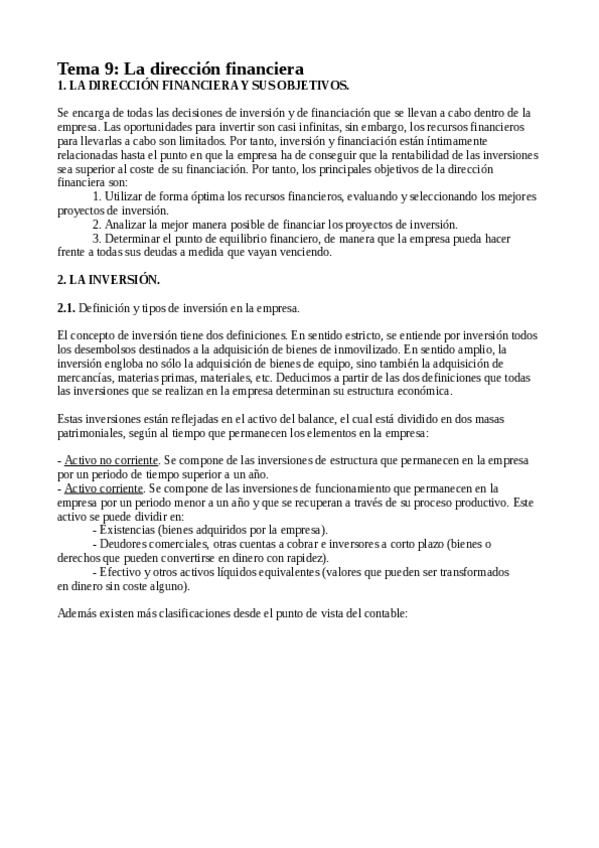 Tema 9: La dirección financiera
1. LA DIRECCIÓN FINANCIERA Y SUS OBJETIVOS.

Se encarga de todas las decisiones de inversión y de financiación que se llevan a cabo dentro de la empresa. Las oportunidades para invertir son casi infinitas, sin embargo, los recursos financieros para llevarlas a cabo son limitados. Por tanto, inversión y financiación están íntimamente relacionadas hasta el punto en que la empresa ha de conseguir que la rentabilidad de las inversiones sea superior al coste de su financiación. Por tanto, los principales objetivos de la dirección financiera son:
1. Utilizar de forma óptima los recursos financieros, evaluando y seleccionando los mejores proyectos de inversión.
2. Analizar la mejor manera posible de financiar los proyectos de inversión.
3. Determinar el punto de equilibrio financiero, de manera que la empresa pueda hacer frente a todas sus deudas a medida que vayan venciendo.

2. LA INVERSIÓN.

2.1. Definición y tipos de inversión en la empresa.

El concepto de inversión tiene dos definiciones. En sentido estricto, se entiende por inversión todos los desembolsos destinados a la adquisición de bienes de inmovilizado. En sentido amplio, la inversión engloba no sólo la adquisición de bienes de equipo, sino también la adquisición de mercancías, materias primas, materiales, etc. Deducimos a partir de las dos definiciones que todas las inversiones que se realizan en la empresa determinan su estructura económica.

Estas inversiones están reflejadas en el activo del balance, el cual está dividido en dos masas patrimoniales, según al tiempo que permanecen los elementos en la empresa:

- Activo no corriente. Se compone de las inversiones de estructura que permanecen en la empresa por un periodo de tiempo superior a un año.
- Activo corriente. Se compone de las inversiones de funcionamiento que permanecen en la empresa por un periodo menor a un año y que se recuperan a través de su proceso productivo. Este activo se puede dividir en:
- Existencias (bienes adquiridos por la empresa).
- Deudores comerciales, otras cuentas a cobrar e inversores a corto plazo (bienes o derechos que pueden convertirse en dinero con rapidez).
- Efectivo y otros activos líquidos equivalentes (valores que pueden ser transformados en dinero sin coste alguno).

Además existen más clasificaciones desde el punto de vista del contable: